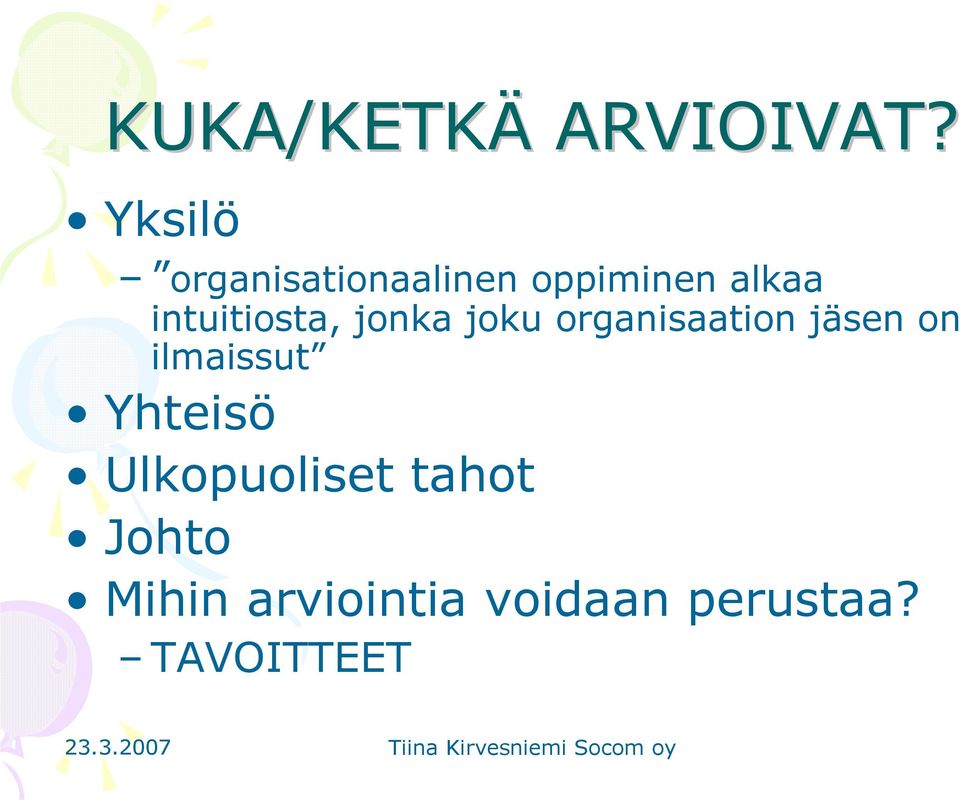 KUKA/KETKÄ ARVIOIVAT?

• Yksilö
– ”organisationaalinen oppiminen alkaa intuitiosta, jonka joku organisaation jäsen on ilmaissut”
• Yhteisö
• Ulkopuoliset tahot
• Johto
• Mihin arviointia voidaan perustaa?
– TAVOITTEET

23.3.2007

Tiina Kirvesniemi Socom oy